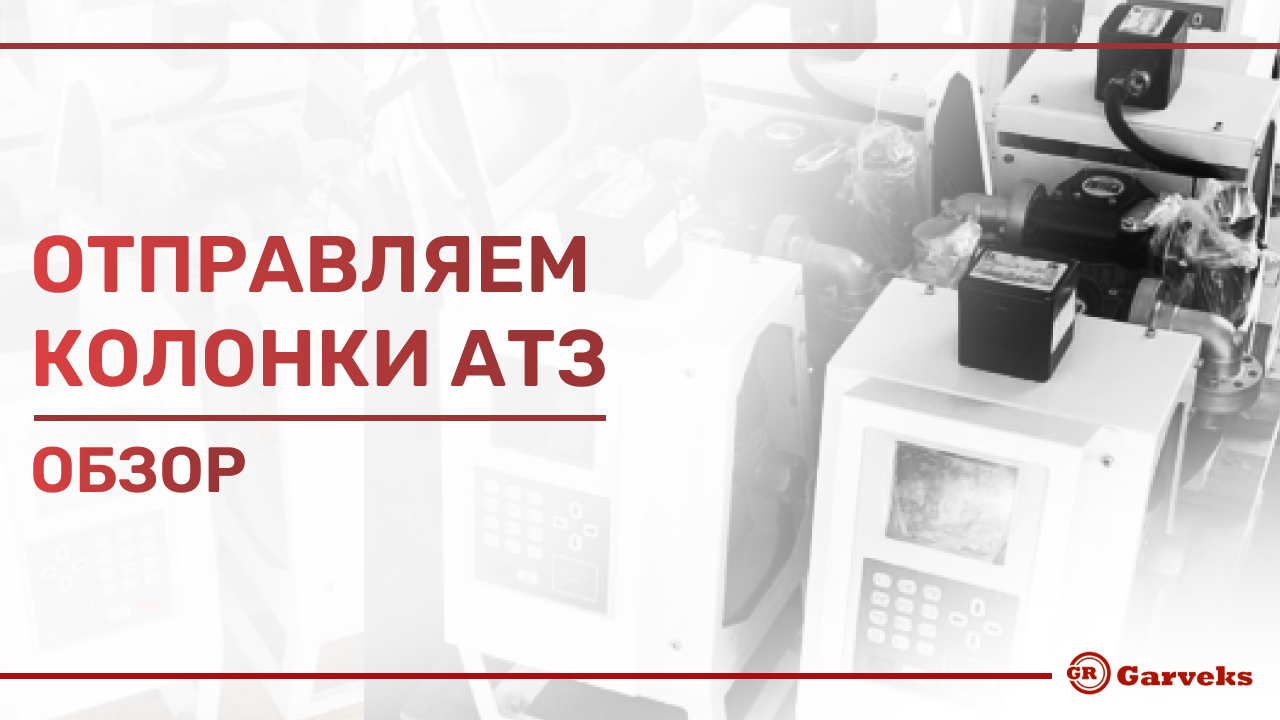 ОТПРАВЛЯЕМ КОЛОНКИ АТЗ

ОБЗОР

GR Garveks